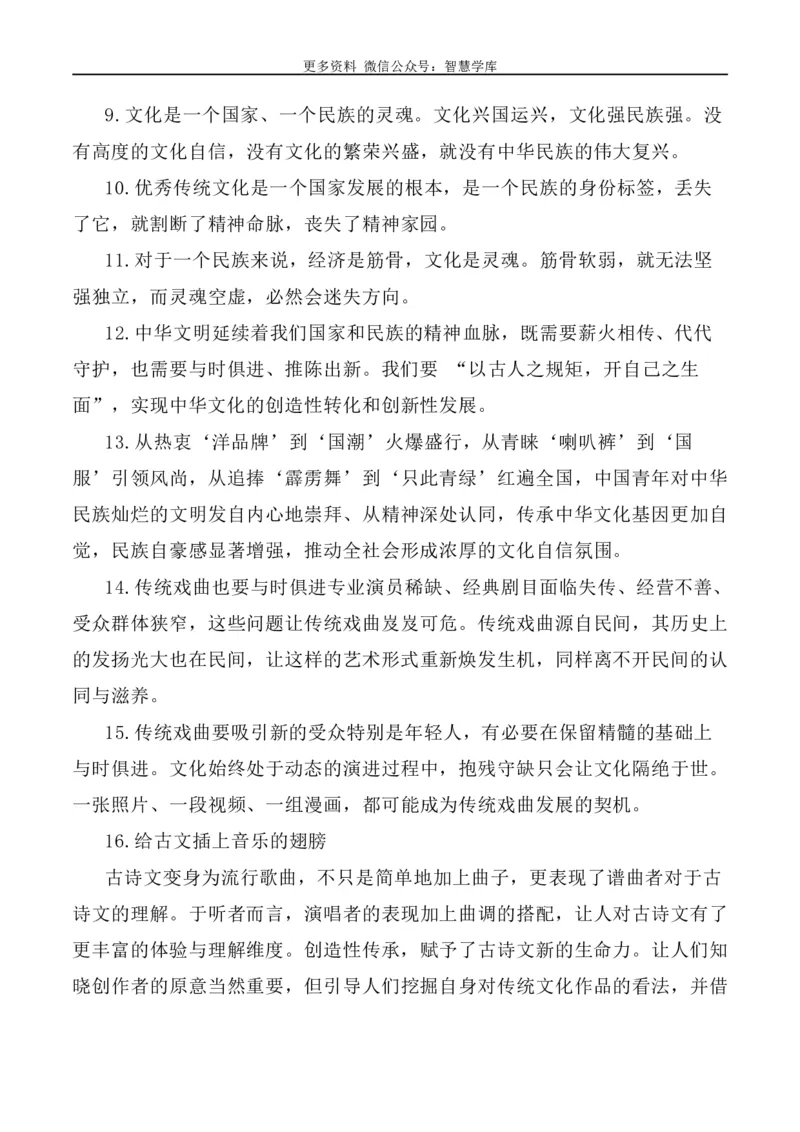 更多资料 微信公众号：智慧学库

9.文化是一个国家、一个民族的灵魂。文化兴国运兴，文化强民族强。没有高度的文化自信，没有文化的繁荣兴盛，就没有中华民族的伟大复兴。

10.优秀传统文化是一个国家发展的根本，是一个民族的身份标签，丢失了它，就割断了精神命脉，丧失了精神家园。

11.对于一个民族来说，经济是筋骨，文化是灵魂。筋骨软弱，就无法坚强独立，而灵魂空虚，必然会迷失方向。

12.中华文明延续着我们国家和民族的精神血脉，既需要薪火相传、代代守护，也需要与时俱进、推陈出新。我们要 “以古人之规矩，开自己之生面”，实现中华文化的创造性转化和创新性发展。

13.从热衷‘洋品牌’到‘国潮’火爆盛行，从青睐‘喇叭裤’到‘国服’引领风尚，从追捧‘霹雳舞’到‘只此青绿’红遍全国，中国青年对中华民族灿烂的文明发自内心地崇拜、从精神深处认同，传承中华文化基因更加自觉，民族自豪感显著增强，推动全社会形成浓厚的文化自信氛围。

14.传统戏曲也要与时俱进专业演员稀缺、经典剧目面临失传、经营不善、受众群体狭窄，这些问题让传统戏曲岌岌可危。传统戏曲源自民间，其历史上的发扬光大也在民间，让这样的艺术形式重新焕发生机，同样离不开民间的认同与滋养。

15.传统戏曲要吸引新的受众特别是年轻人，有必要在保留精髓的基础上与时俱进。文化始终处于动态的演进过程中，抱残守缺只会让文化隔绝于世。一张照片、一段视频、一组漫画，都可能成为传统戏曲发展的契机。

16.给古文插上音乐的翅膀

古诗文变身为流行歌曲，不只是简单地加上曲子，更表现了谱曲者对于古诗文的理解。于听者而言，演唱者的表现加上曲调的搭配，让人对古诗文有了更丰富的体验与理解维度。创造性传承，赋予了古诗文新的生命力。让人们知晓创作者的原意当然重要，但引导人们挖掘自身对传统文化作品的看法，并借